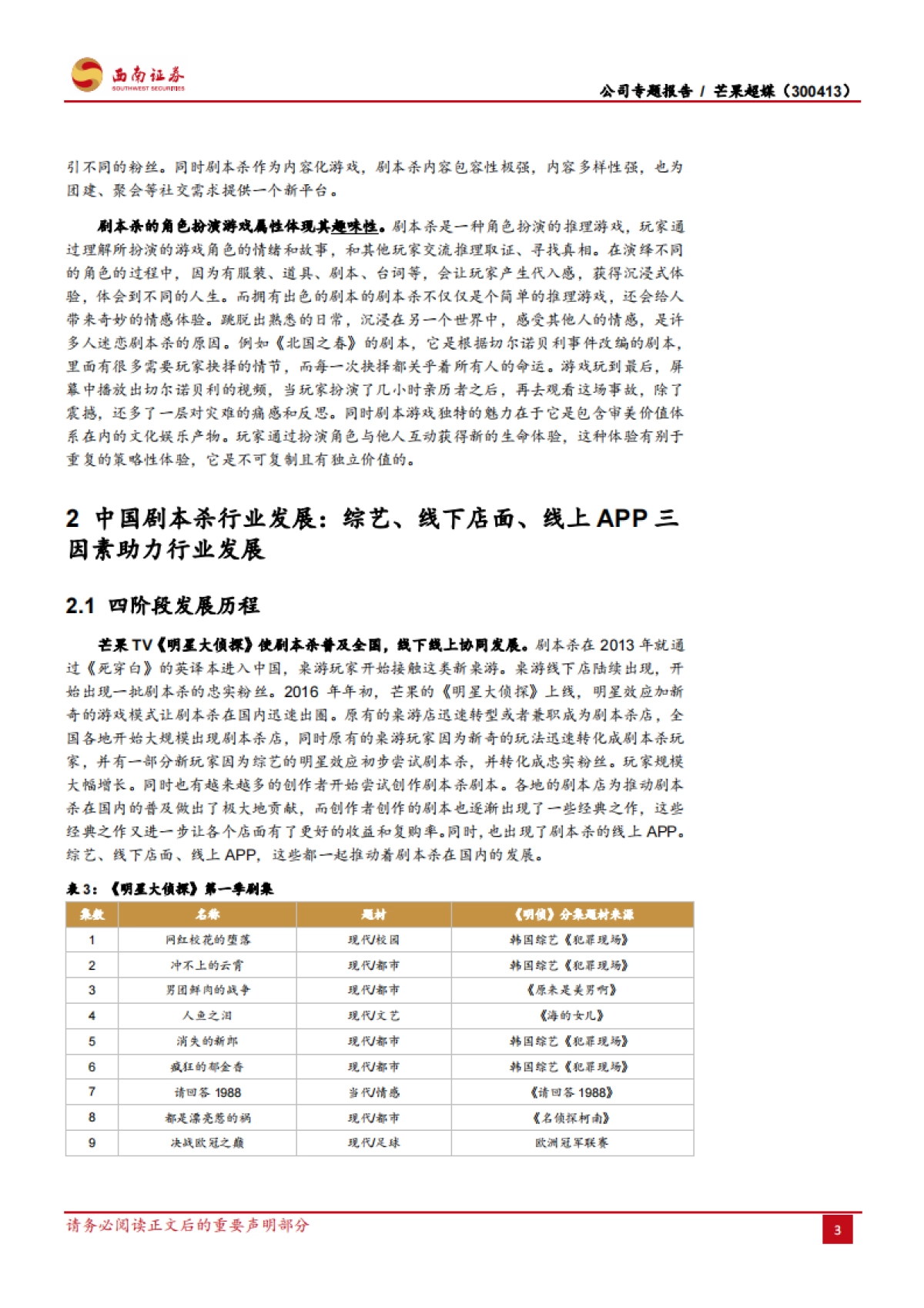 西南证券
SOUTHWEST SECURITIES

公司专题报告 / 芒果超媒（300413）

引不同的粉丝。同时剧本杀作为内容化游戏，剧本杀内容包容性极强，内容多样性强，也为团建、聚会等社交需求提供一个新平台。

剧本杀的角色扮演游戏属性体现其趣味性。剧本杀是一种角色扮演的推理游戏，玩家通过理解所扮演的游戏角色的情绪和故事，和其他玩家交流推理取证、寻找真相。在演绎不同的角色的过程中，因为有服装、道具、剧本、台词等，会让玩家产生代入感，获得沉浸式体验，体会到不同的人生。而拥有出色的剧本的剧本杀不仅仅是个简单的推理游戏，还会给人带来奇妙的情感体验。跳脱出熟悉的日常，沉浸在另一个世界中，感受其他人的情感，是许多人迷恋剧本杀的原因。例如《北国之春》的剧本，它是根据切尔诺贝利事件改编的剧本，里面有很多需要玩家抉择的情节，而每一次抉择都关乎着所有人的命运。游戏玩到最后，屏幕中播放出切尔诺贝利的视频，当玩家扮演了几小时亲历者之后，再去观看这场事故，除了震撼，还多了一层对灾难的痛感和反思。同时剧本游戏独特的魅力在于它是包含审美价值体系在内的文化娱乐产物。玩家通过扮演角色与他人互动获得新的生命体验，这种体验有别于重复的策略性体验，它是不可复制且有独立价值的。

2 中国剧本杀行业发展：综艺、线下店面、线上 APP 三因素助力行业发展

2.1 四阶段发展历程

芒果 TV《明星大侦探》使剧本杀普及全国，线下线上协同发展。剧本杀在 2013 年就通过《死穿白》的英译本进入中国，桌游玩家开始接触这类新桌游。桌游线下店陆续出现，开始出现一批剧本杀的忠实粉丝。2016 年年初，芒果的《明星大侦探》上线，明星效应加新奇的游戏模式让剧本杀在国内迅速出圈。原有的桌游店迅速转型或者兼职成为剧本杀店，全国各地开始大规模出现剧本杀店，同时原有的桌游玩家因为新奇的玩法迅速转化成剧本杀玩家，并有一部分新玩家因为综艺的明星效应初步尝试剧本杀，并转化成忠实粉丝。玩家规模大幅增长。同时也有越来越多的创作者开始尝试创作剧本杀剧本。各地的剧本店为推动剧本杀在国内的普及做出了极大地贡献，而创作者创作的剧本也逐渐出现了一些经典之作，这些经典之作又进一步让各个店面有了更好的收益和复购率。同时，也出现了剧本杀的线上 APP。综艺、线下店面、线上 APP，这些都一起推动着剧本杀在国内的发展。

表 3：《明星大侦探》第一季剧集

| 集数 | 名称 | 题材 | 《明侦》分集题材来源 |
|---|---|---|---|
| 1 | 网红校花的堕落 | 现代/校园 | 韩国综艺《犯罪现场》 |
| 2 | 冲不上的云霄 | 现代/都市 | 韩国综艺《犯罪现场》 |
| 3 | 男团鲜肉的战争 | 现代/都市 | 《原来是美男啊》 |
| 4 | 人鱼之泪 | 现代/文艺 | 《海的女儿》 |
| 5 | 消失的新郎 | 现代/都市 | 韩国综艺《犯罪现场》 |
| 6 | 疯狂的郁金香 | 现代/都市 | 韩国综艺《犯罪现场》 |
| 7 | 请回答 1988 | 当代/情感 | 《请回答 1988》 |
| 8 | 都是漂亮惹的祸 | 现代/都市 | 《名侦探柯南》 |
| 9 | 决战欧冠之巅 | 现代/足球 | 欧洲冠军联赛 |

请务必阅读正文后的重要声明部分

3